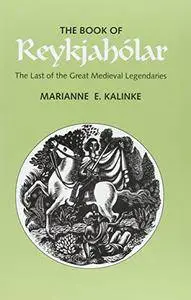 THE BOOK OF
Reykjahólar

The Last of the Great Medieval Legendaries

MARIANNE E. KALINKE